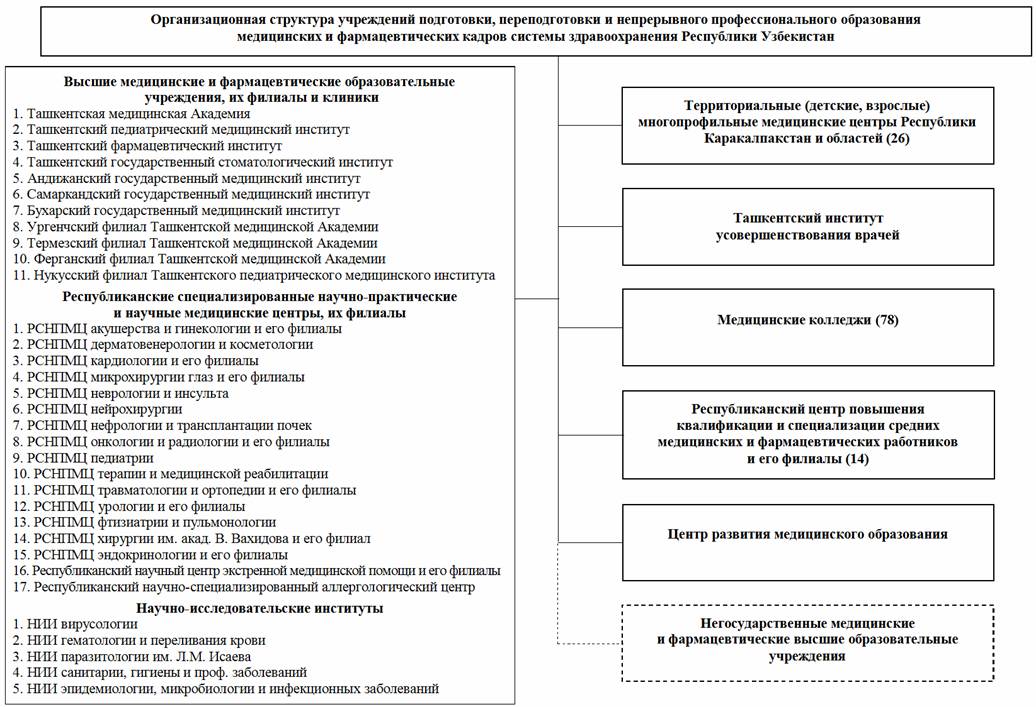 Организационная структура учреждений подготовки, переподготовки и непрерывного профессионального образования медицинских и фармацевтических кадров системы здравоохранения Республики Узбекистан

Высшие медицинские и фармацевтические образовательные учреждения, их филиалы и клиники
1. Ташкентская медицинская Академия
2. Ташкентский педиатрический медицинский институт
3. Ташкентский фармацевтический институт
4. Ташкентский государственный стоматологический институт
5. Андижанский государственный медицинский институт
6. Самаркандский государственный медицинский институт
7. Бухарский государственный медицинский институт
8. Ургенчский филиал Ташкентской медицинской Академии
9. Термезский филиал Ташкентской медицинской Академии
10. Ферганский филиал Ташкентской медицинской Академии
11. Нукусский филиал Ташкентского педиатрического медицинского института

Республиканские специализированные научно-практические и научные медицинские центры, их филиалы
1. РСНПМЦ акушерства и гинекологии и его филиалы
2. РСНПМЦ дерматовенерологии и косметологии
3. РСНПМЦ кардиологии и его филиалы
4. РСНПМЦ микрохирургии глаз и его филиалы
5. РСНПМЦ неврологии и инсульта
6. РСНПМЦ нейрохирургии
7. РСНПМЦ нефрологии и трансплантации почек
8. РСНПМЦ онкологии и радиологии и его филиалы
9. РСНПМЦ педиатрии
10. РСНПМЦ терапии и медицинской реабилитации
11. РСНПМЦ травматологии и ортопедии и его филиалы
12. РСНПМЦ урологии и его филиалы
13. РСНПМЦ фтизиатрии и пульмонологии
14. РСНПМЦ хирургии им. акад. В. Вахидова и его филиал
15. РСНПМЦ эндокринологии и его филиалы
16. Республиканский научный центр экстренной медицинской помощи и его филиалы
17. Республиканский научно-специализированный аллергологический центр

Научно-исследовательские институты
1. НИИ вирусологии
2. НИИ гематологии и переливания крови
3. НИИ паразитологии им. Л.М. Исаева
4. НИИ санитарии, гигиены и проф. заболеваний
5. НИИ эпидемиологии, микробиологии и инфекционных заболеваний

Территориальные (детские, взрослые) многопрофильные медицинские центры Республики Каракалпакстан и областей (26)

Ташкентский институт усовершенствования врачей

Медицинские колледжи (78)

Республиканский центр повышения квалификации и специализации средних медицинских и фармацевтических работников и его филиалы (14)

Центр развития медицинского образования

Негосударственные медицинские и фармацевтические высшие образовательные учреждения